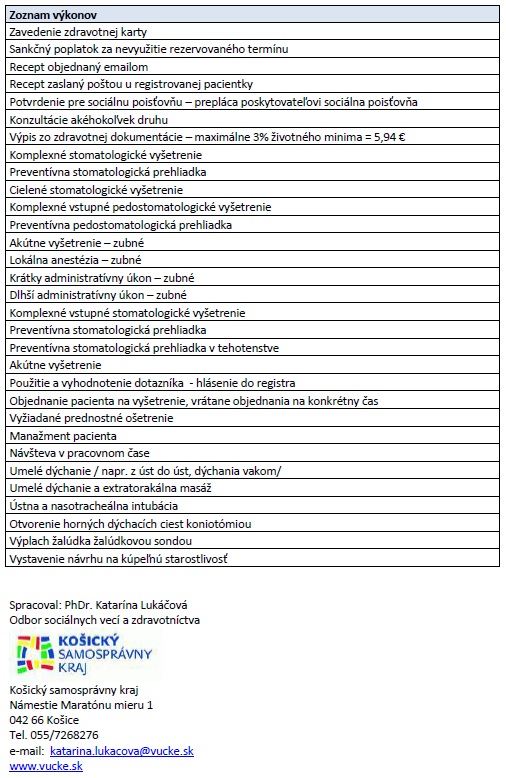 | Zoznam výkonov |
|---|
| Zavedenie zdravotnej karty |
| Sankčný poplatok za nevyužitie rezervovaného termínu |
| Recept objednaný emailom |
| Recept zaslaný poštou u registrovanej pacientky |
| Potvrdenie pre sociálnu poisťovňu – prepláca poskytovateľovi sociálna poisťovňa |
| Konzultácie akéhokoľvek druhu |
| Výpis zo zdravotnej dokumentácie – maximálne 3% životného minima = 5,94 € |
| Komplexné stomatologické vyšetrenie |
| Preventívna stomatologická prehliadka |
| Cielené stomatologické vyšetrenie |
| Komplexné vstupné pedostomatologické vyšetrenie |
| Preventívna pedostomatologická prehliadka |
| Akútne vyšetrenie – zubné |
| Lokálna anestézia – zubné |
| Krátky administratívny úkon – zubné |
| Dlhší administratívny úkon – zubné |
| Komplexné vstupné stomatologické vyšetrenie |
| Preventívna stomatologická prehliadka |
| Preventívna stomatologická prehliadka v tehotenstve |
| Akútne vyšetrenie |
| Použitie a vyhodnotenie dotazníka - hlásenie do registra |
| Objednanie pacienta na vyšetrenie, vrátane objednania na konkrétny čas |
| Vyžiadané prednostné ošetrenie |
| Manažment pacienta |
| Návšteva v pracovnom čase |
| Umelé dýchanie / napr. z úst do úst, dýchania vakom/ |
| Umelé dýchanie a extratorakálna masáž |
| Ústna a nasotracheálna intubácia |
| Otvorenie horných dýchacích ciest koniotómiou |
| Výplach žalúdka žalúdkovou sondou |
| Vystavenie návrhu na kúpeľnú starostlivosť |

Spracoval: PhDr. Katarína Lukáčová
Odbor sociálnych vecí a zdravotníctva

KOŠICKÝ SAMOSPRÁVNY KRAJ

Košický samosprávny kraj
Námestie Maratónu mieru 1
042 66 Košice
Tel. 055/7268276
e-mail: katarina.lukacova@vucke.sk
www.vucke.sk